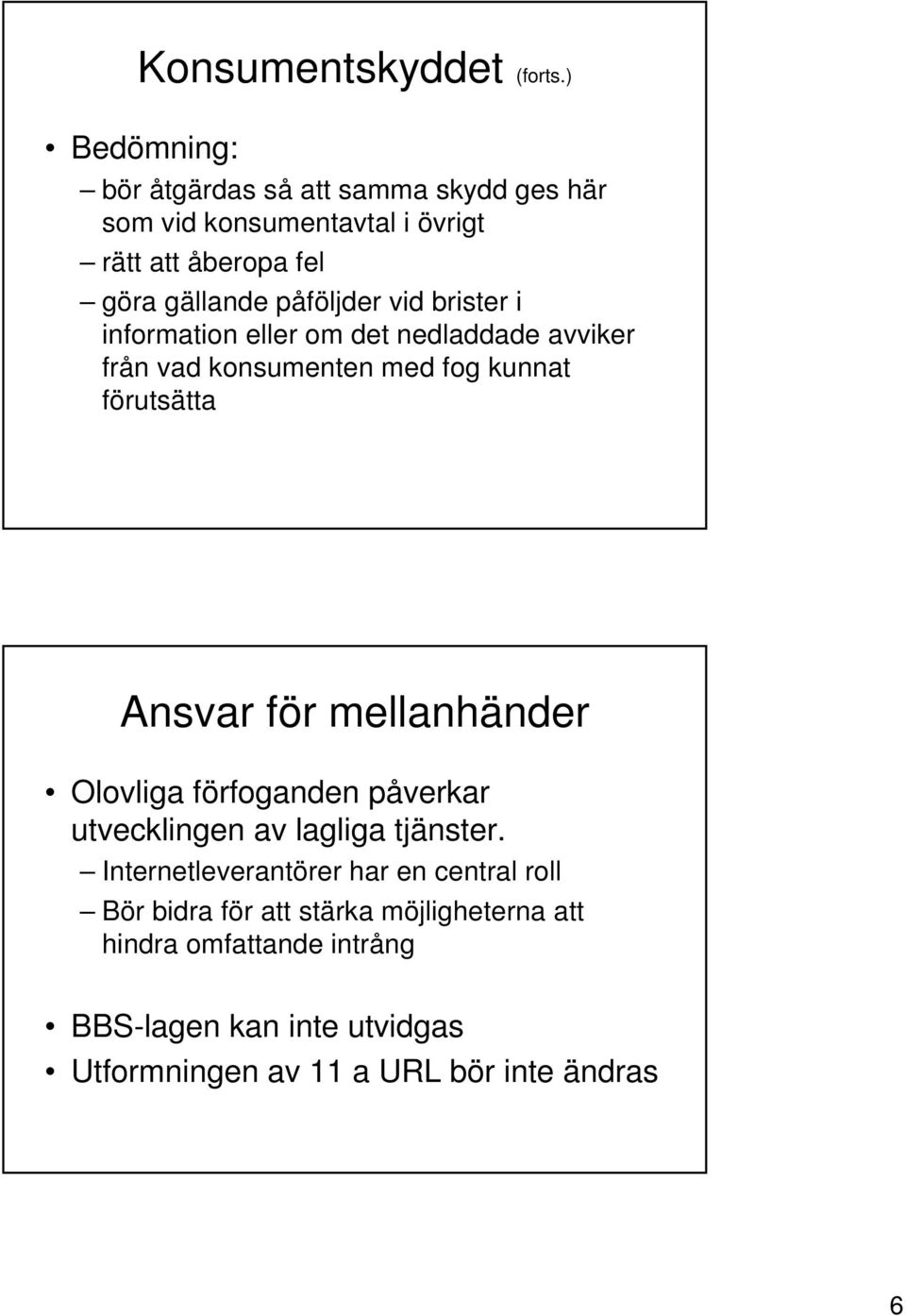 Konsumentskyddet (forts.)

• Bedömning:
– bör åtgärdas så att samma skydd ges här som vid konsumentavtal i övrigt
– rätt att åberopa fel
– göra gällande påföljder vid brister i information eller om det nedladdade avviker från vad konsumenten med fog kunnat förutsätta

Ansvar för mellanhänder

• Olovliga förfoganden påverkar utvecklingen av lagliga tjänster.
– Internetleverantörer har en central roll
– Bör bidra för att stärka möjligheterna att hindra omfattande intrång

• BBS-lagen kan inte utvidgas
• Utformningen av 11 a URL bör inte ändras

6